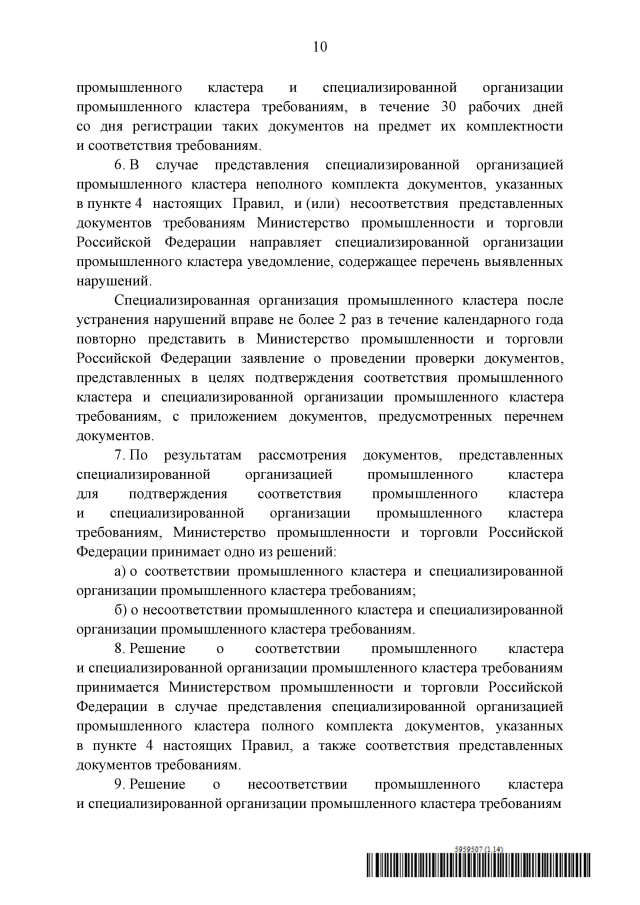 10

промышленного кластера и специализированной организации промышленного кластера требованиям, в течение 30 рабочих дней со дня регистрации таких документов на предмет их комплектности и соответствия требованиям.

6. В случае представления специализированной организацией промышленного кластера неполного комплекта документов, указанных в пункте 4 настоящих Правил, и (или) несоответствия представленных документов требованиям Министерство промышленности и торговли Российской Федерации направляет специализированной организации промышленного кластера уведомление, содержащее перечень выявленных нарушений.

Специализированная организация промышленного кластера после устранения нарушений вправе не более 2 раз в течение календарного года повторно представить в Министерство промышленности и торговли Российской Федерации заявление о проведении проверки документов, представленных в целях подтверждения соответствия промышленного кластера и специализированной организации промышленного кластера требованиям, с приложением документов, предусмотренных перечнем документов.

7. По результатам рассмотрения документов, представленных специализированной организацией промышленного кластера для подтверждения соответствия промышленного кластера и специализированной организации промышленного кластера требованиям, Министерство промышленности и торговли Российской Федерации принимает одно из решений:

а) о соответствии промышленного кластера и специализированной организации промышленного кластера требованиям;

б) о несоответствии промышленного кластера и специализированной организации промышленного кластера требованиям.

8. Решение о соответствии промышленного кластера и специализированной организации промышленного кластера требованиям принимается Министерством промышленности и торговли Российской Федерации в случае представления специализированной организацией промышленного кластера полного комплекта документов, указанных в пункте 4 настоящих Правил, а также соответствия представленных документов требованиям.

9. Решение о несоответствии промышленного кластера и специализированной организации промышленного кластера требованиям

5959507 (1.14)